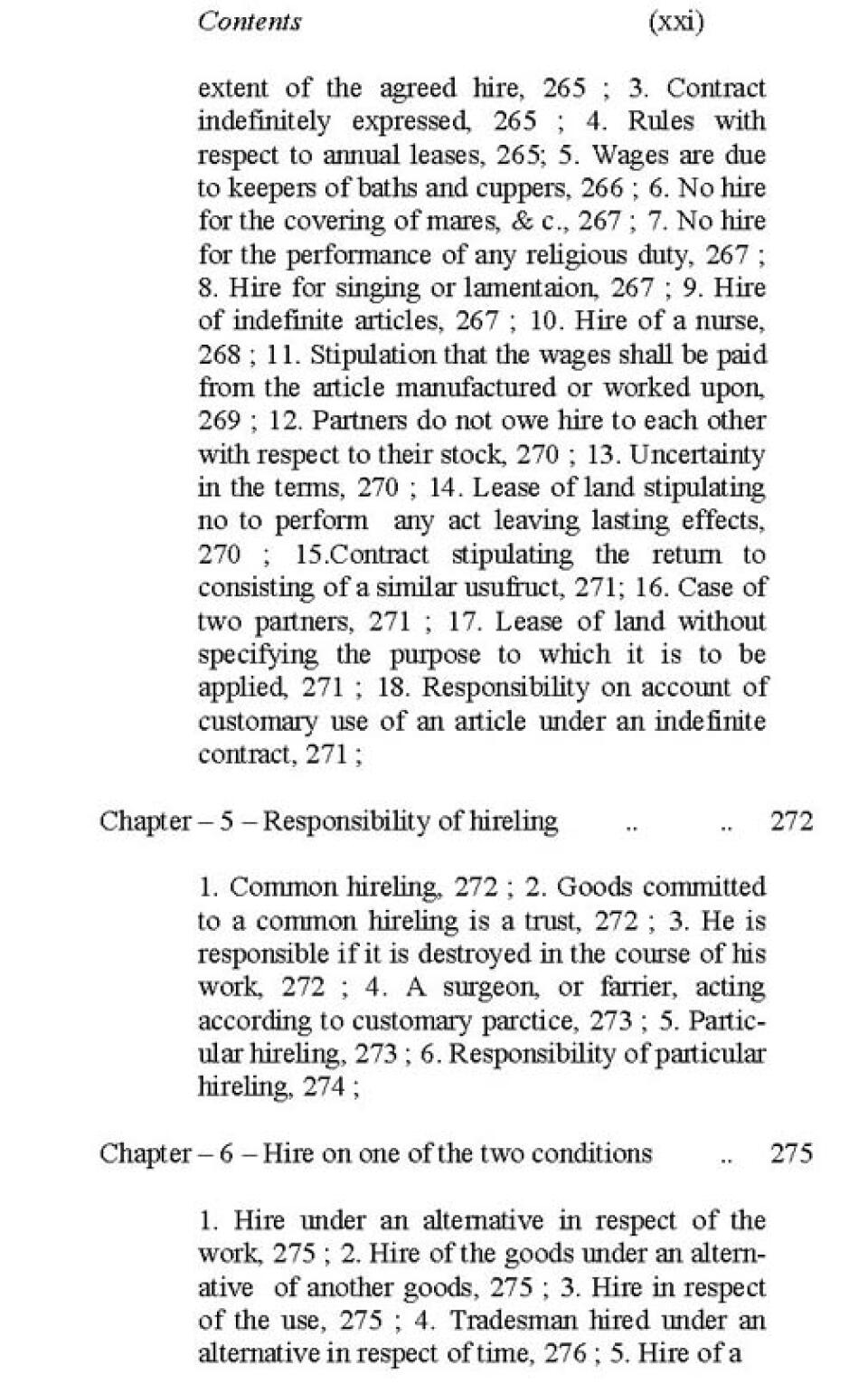 Contents (xxi)

extent of the agreed hire, 265 ; 3. Contract indefinitely expressed, 265 ; 4. Rules with respect to annual leases, 265; 5. Wages are due to keepers of baths and cuppers, 266 ; 6. No hire for the covering of mares, & c., 267 ; 7. No hire for the performance of any religious duty, 267 ; 8. Hire for singing or lamentaion, 267 ; 9. Hire of indefinite articles, 267 ; 10. Hire of a nurse, 268 ; 11. Stipulation that the wages shall be paid from the article manufactured or worked upon, 269 ; 12. Partners do not owe hire to each other with respect to their stock, 270 ; 13. Uncertainty in the terms, 270 ; 14. Lease of land stipulating no to perform any act leaving lasting effects, 270 ; 15.Contract stipulating the return to consisting of a similar usufruct, 271; 16. Case of two partners, 271 ; 17. Lease of land without specifying the purpose to which it is to be applied, 271 ; 18. Responsibility on account of customary use of an article under an indefinite contract, 271 ;

Chapter – 5 – Responsibility of hireling .. .. 272

1. Common hireling, 272 ; 2. Goods committed to a common hireling is a trust, 272 ; 3. He is responsible if it is destroyed in the course of his work, 272 ; 4. A surgeon, or farrier, acting according to customary parctice, 273 ; 5. Particular hireling, 273 ; 6. Responsibility of particular hireling, 274 ;

Chapter – 6 – Hire on one of the two conditions .. 275

1. Hire under an alternative in respect of the work, 275 ; 2. Hire of the goods under an alternative of another goods, 275 ; 3. Hire in respect of the use, 275 ; 4. Tradesman hired under an alternative in respect of time, 276 ; 5. Hire of a